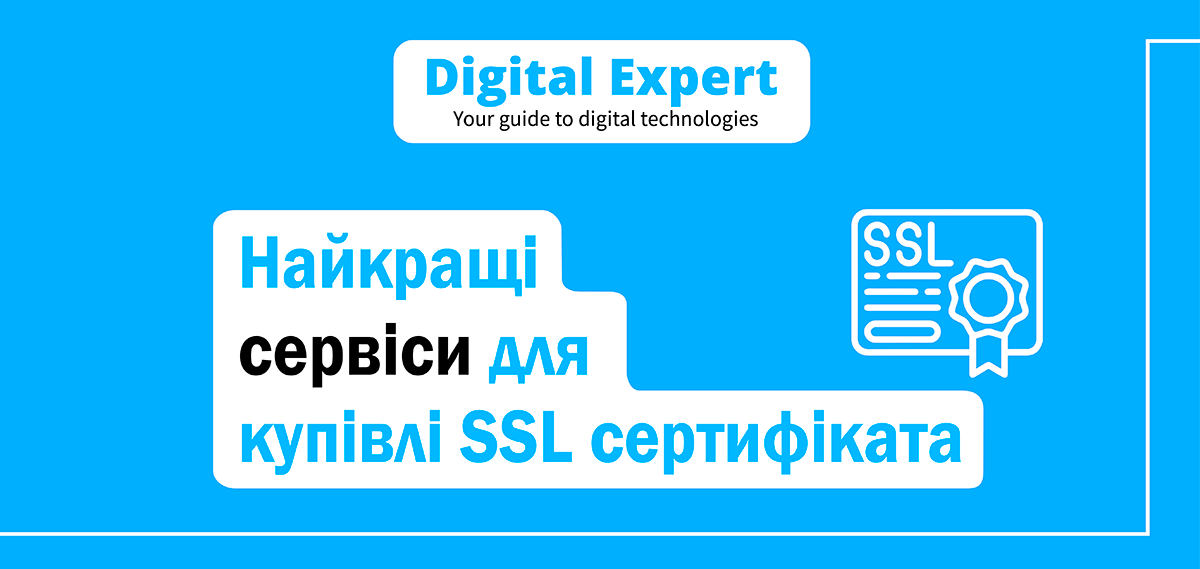 Digital Expert
Your guide to digital technologies

Найкращі сервіси для купівлі SSL сертифіката

SSL